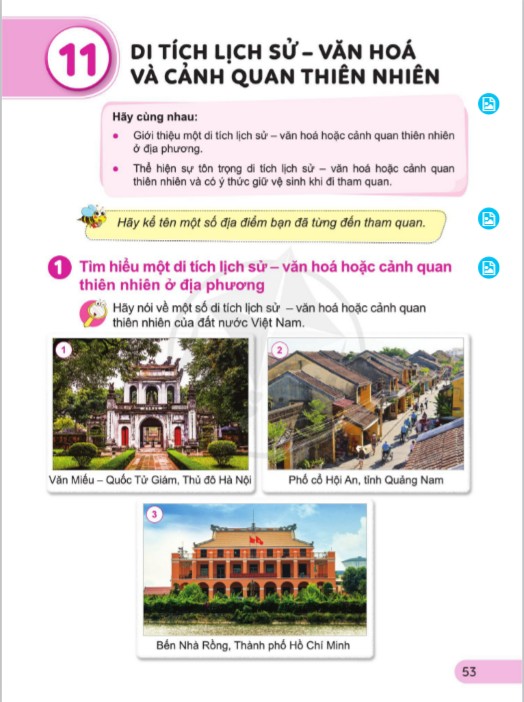 11

DI TÍCH LỊCH SỬ – VĂN HOÁ VÀ CẢNH QUAN THIÊN NHIÊN

Hãy cùng nhau:

• Giới thiệu một di tích lịch sử – văn hoá hoặc cảnh quan thiên nhiên ở địa phương.
• Thể hiện sự tôn trọng di tích lịch sử – văn hoá hoặc cảnh quan thiên nhiên và có ý thức giữ vệ sinh khi đi tham quan.

Hãy kể tên một số địa điểm bạn đã từng đến tham quan.

1 Tìm hiểu một di tích lịch sử – văn hoá hoặc cảnh quan thiên nhiên ở địa phương

Hãy nói về một số di tích lịch sử – văn hoá hoặc cảnh quan thiên nhiên của đất nước Việt Nam.

1
Văn Miếu – Quốc Tử Giám, Thủ đô Hà Nội

2
Phố cổ Hội An, tỉnh Quảng Nam

3
Bến Nhà Rồng, Thành phố Hồ Chí Minh

53